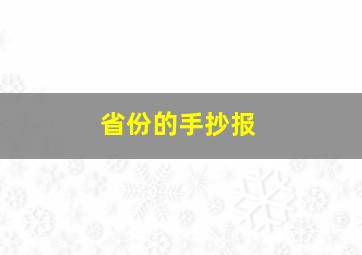 省份的手抄报